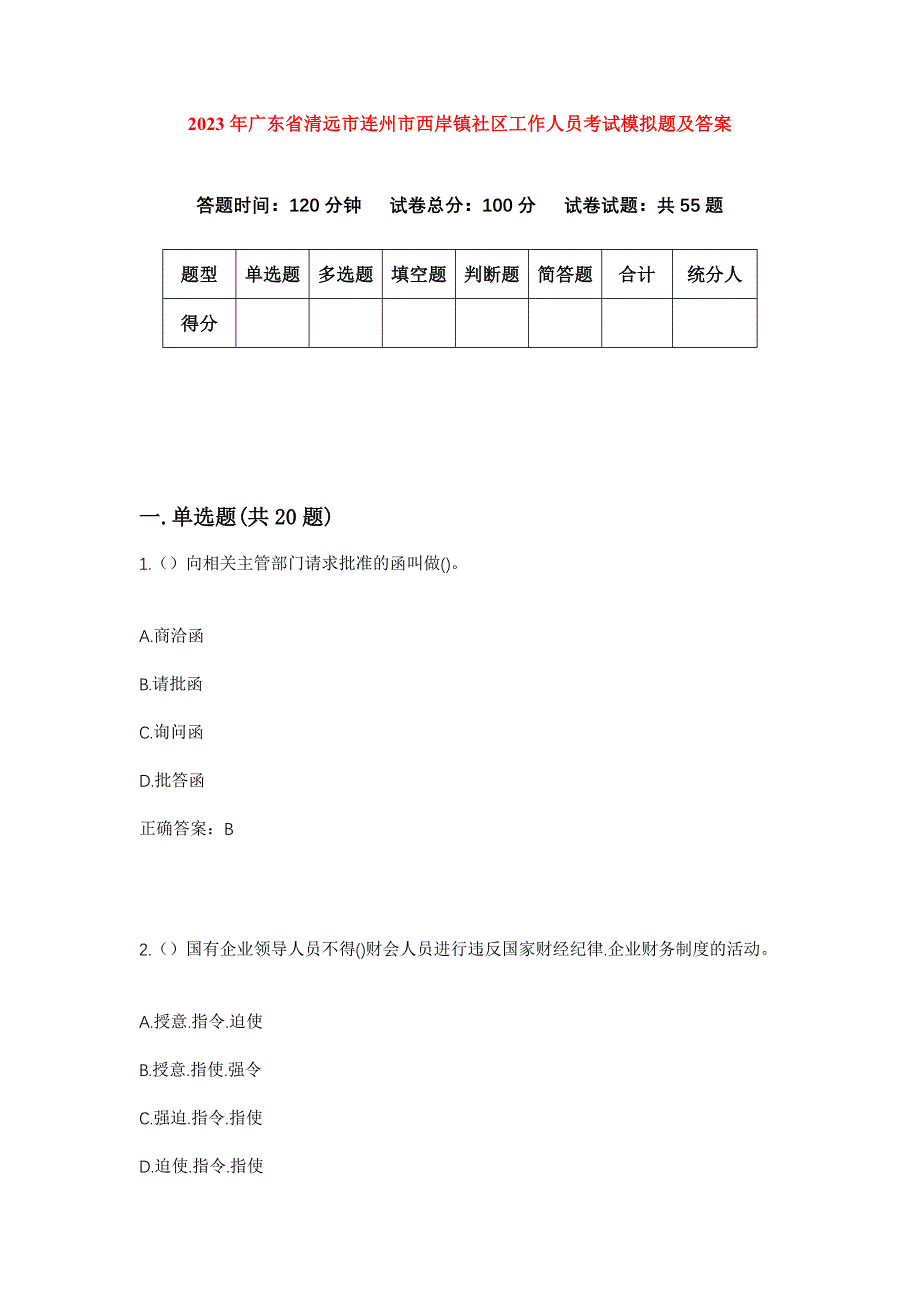 2023年广东省清远市连州市西岸镇社区工作人员考试模拟题及答案

答题时间：120分钟　试卷总分：100分　试卷试题：共55题

| 题型 | 单选题 | 多选题 | 填空题 | 判断题 | 简答题 | 合计 | 统分人 |
|---|---|---|---|---|---|---|---|
| 得分 | | | | | | | |

一.单选题(共20题)

1.（）向相关主管部门请求批准的函叫做()。

A.商洽函

B.请批函

C.询问函

D.批答函

正确答案：B

2.（）国有企业领导人员不得()财会人员进行违反国家财经纪律.企业财务制度的活动。

A.授意.指令.迫使

B.授意.指使.强令

C.强迫.指令.指使

D.迫使.指令.指使